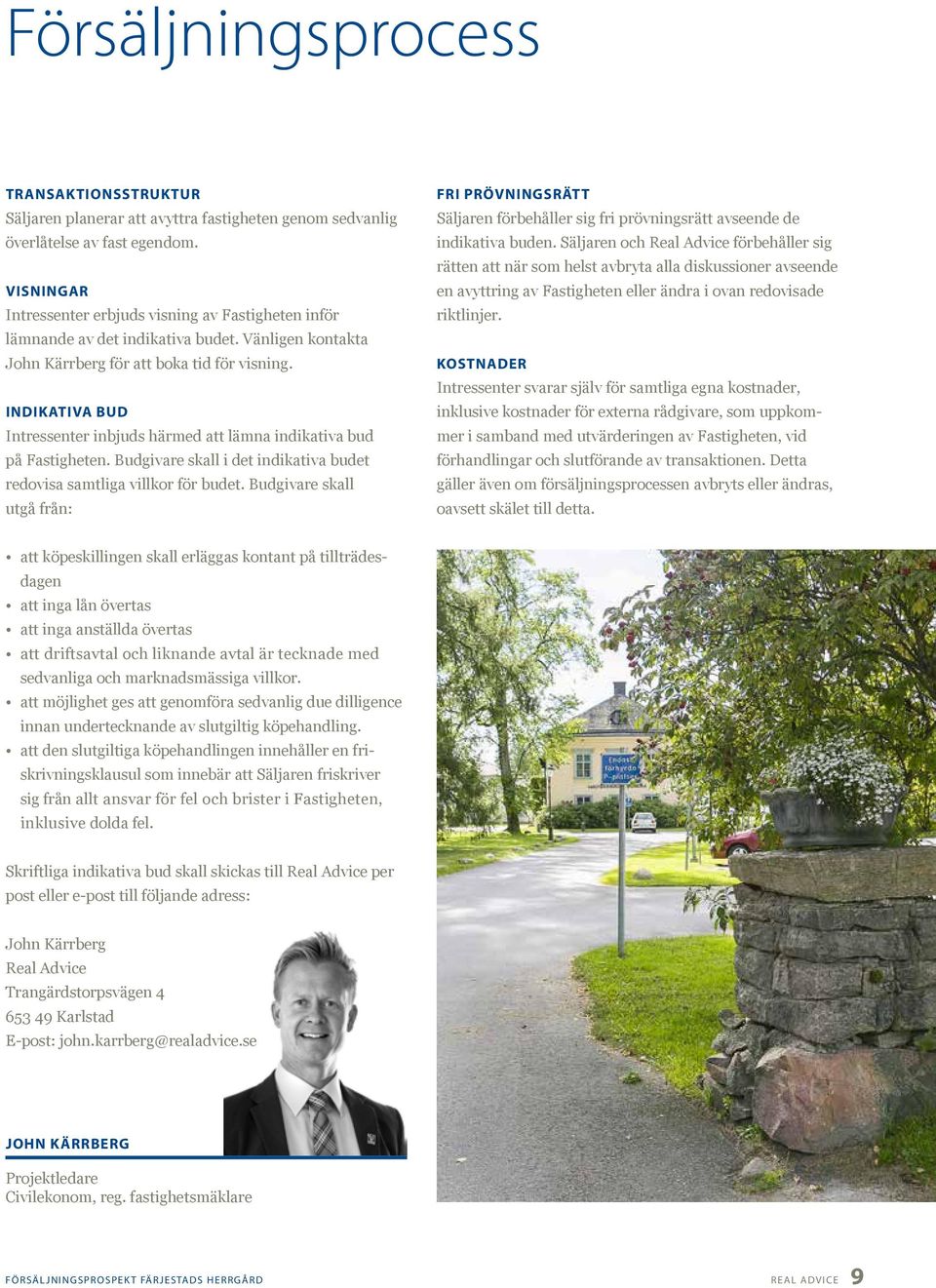 Försäljningsprocess

TRANSAKTIONSSTRUKTUR
Säljaren planerar att avyttra fastigheten genom sedvanlig överlåtelse av fast egendom.

VISNINGAR
Intressenter erbjuds visning av Fastigheten inför lämnande av det indikativa budet. Vänligen kontakta John Kärrberg för att boka tid för visning.

INDIKATIVA BUD
Intressenter inbjuds härmed att lämna indikativa bud på Fastigheten. Budgivare skall i det indikativa budet redovisa samtliga villkor för budet. Budgivare skall utgå från:

• att köpeskillingen skall erläggas kontant på tillträdesdagen
• att inga lån övertas
• att inga anställda övertas
• att driftsavtal och liknande avtal är tecknade med sedvanliga och marknadsmässiga villkor.
• att möjlighet ges att genomföra sedvanlig due dilligence innan undertecknande av slutgiltig köpehandling.
• att den slutgiltiga köpehandlingen innehåller en friskrivningsklausul som innebär att Säljaren friskriver sig från allt ansvar för fel och brister i Fastigheten, inklusive dolda fel.

Skriftliga indikativa bud skall skickas till Real Advice per post eller e-post till följande adress:

John Kärrberg
Real Advice
Trangärdstorpsvägen 4
653 49 Karlstad
E-post: john.karrberg@realadvice.se

JOHN KÄRRBERG
Projektledare
Civilekonom, reg. fastighetsmäklare

FRI PRÖVNINGSRÄTT
Säljaren förbehåller sig fri prövningsrätt avseende de indikativa buden. Säljaren och Real Advice förbehåller sig rätten att när som helst avbryta alla diskussioner avseende en avyttring av Fastigheten eller ändra i ovan redovisade riktlinjer.

KOSTNADER
Intressenter svarar själv för samtliga egna kostnader, inklusive kostnader för externa rådgivare, som uppkommer i samband med utvärderingen av Fastigheten, vid förhandlingar och slutförande av transaktionen. Detta gäller även om försäljningsprocessen avbryts eller ändras, oavsett skälet till detta.

Endast förhyrda P-platser

FÖRSÄLJNINGSPROSPEKT FÄRJESTADS HERRGÅRD
REAL ADVICE 9